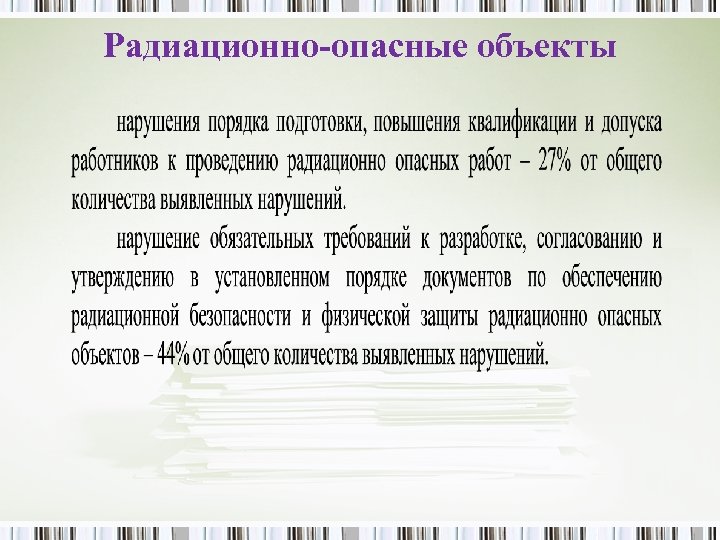 Радиационно-опасные объекты

нарушения порядка подготовки, повышения квалификации и допуска работников к проведению радиационно опасных работ – 27% от общего количества выявленных нарушений.

нарушение обязательных требований к разработке, согласованию и утверждению в установленном порядке документов по обеспечению радиационной безопасности и физической защиты радиационно опасных объектов – 44% от общего количества выявленных нарушений.